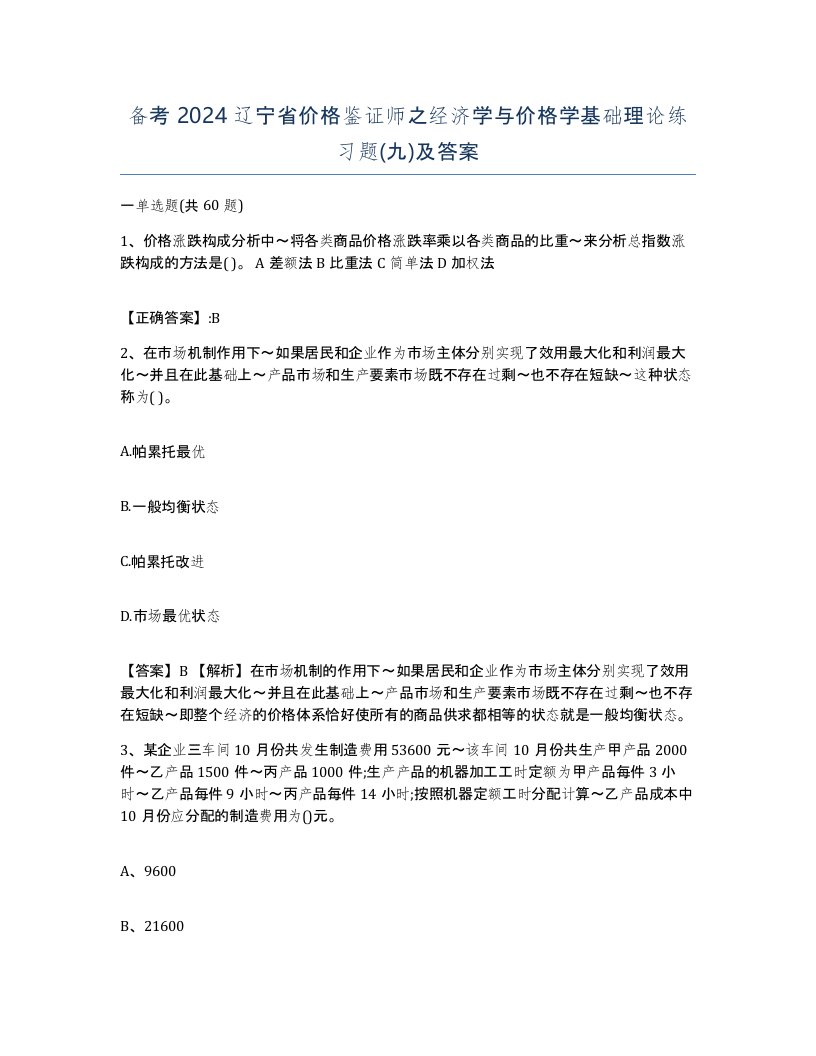 备考 2024 辽宁省价格鉴证师之经济学与价格学基础理论练习题(九)及答案

一单选题(共 60 题)

1、价格涨跌构成分析中～将各类商品价格涨跌率乘以各类商品的比重～来分析总指数涨跌构成的方法是( )。 A 差额法 B 比重法 C 简单法 D 加权法

【正确答案】:B

2、在市场机制作用下～如果居民和企业作为市场主体分别实现了效用最大化和利润最大化～并且在此基础上～产品市场和生产要素市场既不存在过剩～也不存在短缺～这种状态称为( )。

A.帕累托最优

B.一般均衡状态

C.帕累托改进

D.市场最优状态

【答案】B 【解析】在市场机制的作用下～如果居民和企业作为市场主体分别实现了效用最大化和利润最大化～并且在此基础上～产品市场和生产要素市场既不存在过剩～也不存在短缺～即整个经济的价格体系恰好使所有的商品供求都相等的状态就是一般均衡状态。

3、某企业三车间 10 月份共发生制造费用 53600 元～该车间 10 月份共生产甲产品 2000 件～乙产品 1500 件～丙产品 1000 件;生产产品的机器加工工时定额为甲产品每件 3 小时～乙产品每件 9 小时～丙产品每件 14 小时;按照机器定额工时分配计算～乙产品成本中 10 月份应分配的制造费用为()元。

A、9600

B、21600